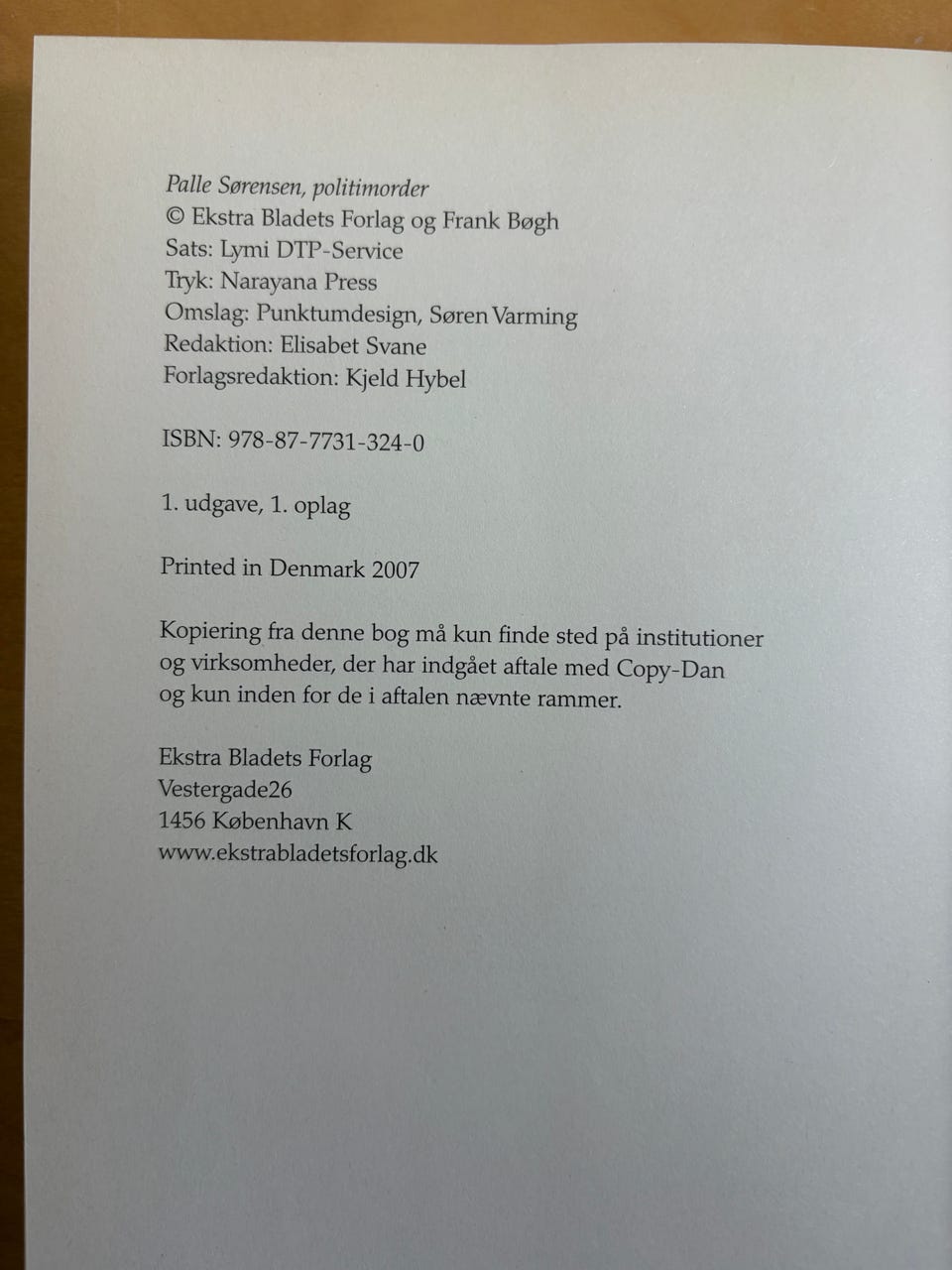 Palle Sørensen, politimorder
© Ekstra Bladets Forlag og Frank Bøgh
Sats: Lymi DTP-Service
Tryk: Narayana Press
Omslag: Punktumdesign, Søren Varming
Redaktion: Elisabet Svane
Forlagsredaktion: Kjeld Hybel

ISBN: 978-87-7731-324-0

1. udgave, 1. oplag

Printed in Denmark 2007

Kopiering fra denne bog må kun finde sted på institutioner og virksomheder, der har indgået aftale med Copy-Dan og kun inden for de i aftalen nævnte rammer.

Ekstra Bladets Forlag
Vestergade26
1456 København K
www.ekstrabladetsforlag.dk